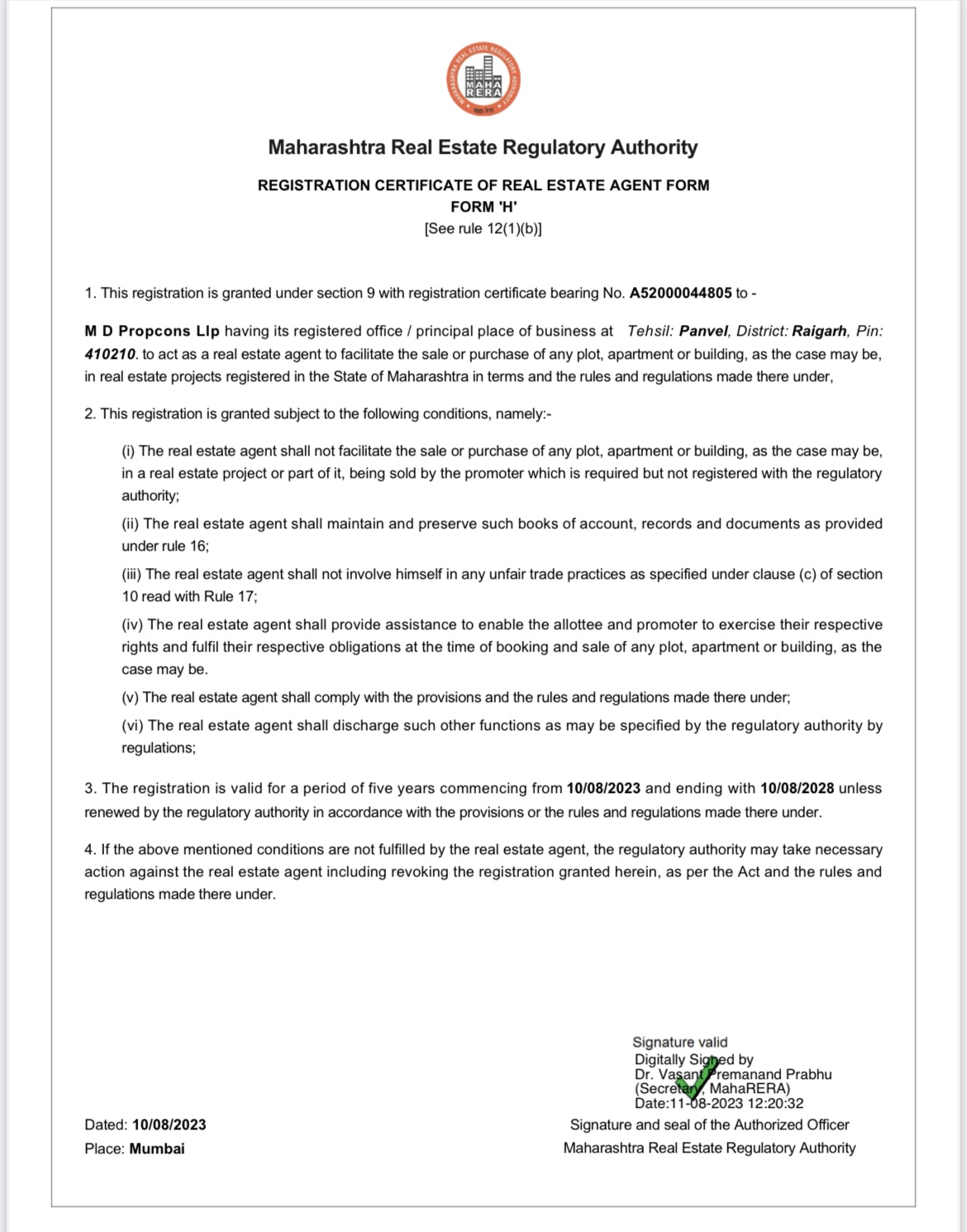 MAHARASHTRA REAL ESTATE REGULATORY AUTHORITY
MAHA RERA

Maharashtra Real Estate Regulatory Authority

REGISTRATION CERTIFICATE OF REAL ESTATE AGENT FORM
FORM 'H'
[See rule 12(1)(b)]

1. This registration is granted under section 9 with registration certificate bearing No. A52000044805 to -

M D Propcons Llp having its registered office / principal place of business at Tehsil: Panvel, District: Raigarh, Pin: 410210. to act as a real estate agent to facilitate the sale or purchase of any plot, apartment or building, as the case may be, in real estate projects registered in the State of Maharashtra in terms and the rules and regulations made there under,

2. This registration is granted subject to the following conditions, namely:-

(i) The real estate agent shall not facilitate the sale or purchase of any plot, apartment or building, as the case may be, in a real estate project or part of it, being sold by the promoter which is required but not registered with the regulatory authority;

(ii) The real estate agent shall maintain and preserve such books of account, records and documents as provided under rule 16;

(iii) The real estate agent shall not involve himself in any unfair trade practices as specified under clause (c) of section 10 read with Rule 17;

(iv) The real estate agent shall provide assistance to enable the allottee and promoter to exercise their respective rights and fulfil their respective obligations at the time of booking and sale of any plot, apartment or building, as the case may be.

(v) The real estate agent shall comply with the provisions and the rules and regulations made there under;

(vi) The real estate agent shall discharge such other functions as may be specified by the regulatory authority by regulations;

3. The registration is valid for a period of five years commencing from 10/08/2023 and ending with 10/08/2028 unless renewed by the regulatory authority in accordance with the provisions or the rules and regulations made there under.

4. If the above mentioned conditions are not fulfilled by the real estate agent, the regulatory authority may take necessary action against the real estate agent including revoking the registration granted herein, as per the Act and the rules and regulations made there under.

Signature valid
Digitally Signed by
Dr. Vasant Premanand Prabhu
(Secretary, MahaRERA)
Date:11-08-2023 12:20:32

Dated: 10/08/2023
Place: Mumbai

Signature and seal of the Authorized Officer
Maharashtra Real Estate Regulatory Authority